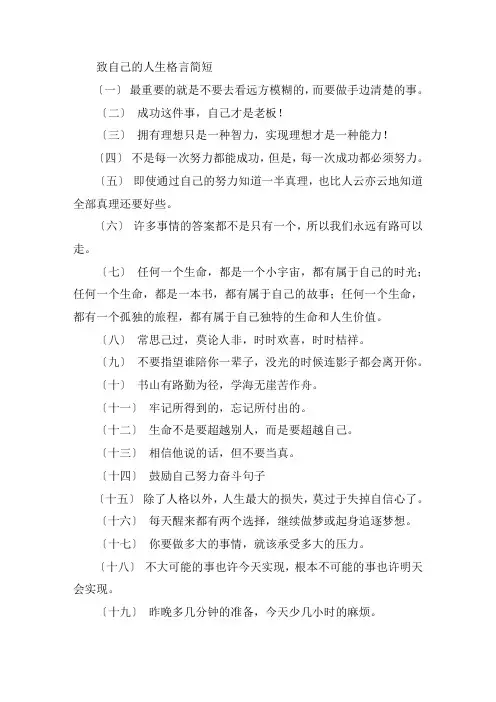 致自己的人生格言简短

〔一〕 最重要的就是不要去看远方模糊的，而要做手边清楚的事。

〔二〕 成功这件事，自己才是老板！

〔三〕 拥有理想只是一种智力，实现理想才是一种能力！

〔四〕 不是每一次努力都能成功，但是，每一次成功都必须努力。

〔五〕 即使通过自己的努力知道一半真理，也比人云亦云地知道全部真理还要好些。

〔六〕 许多事情的答案都不是只有一个，所以我们永远有路可以走。

〔七〕 任何一个生命，都是一个小宇宙，都有属于自己的时光；任何一个生命，都是一本书，都有属于自己的故事；任何一个生命，都有一个孤独的旅程，都有属于自己独特的生命和人生价值。

〔八〕 常思己过，莫论人非，时时欢喜，时时桔祥。

〔九〕 不要指望谁陪你一辈子，没光的时候连影子都会离开你。

〔十〕 书山有路勤为径，学海无崖苦作舟。

〔十一〕 牢记所得到的，忘记所付出的。

〔十二〕 生命不是要超越别人，而是要超越自己。

〔十三〕 相信他说的话，但不要当真。

〔十四〕 鼓励自己努力奋斗句子

〔十五〕 除了人格以外，人生最大的损失，莫过于失掉自信心了。

〔十六〕 每天醒来都有两个选择，继续做梦或起身追逐梦想。

〔十七〕 你要做多大的事情，就该承受多大的压力。

〔十八〕 不大可能的事也许今天实现，根本不可能的事也许明天会实现。

〔十九〕 昨晚多几分钟的准备，今天少几小时的麻烦。